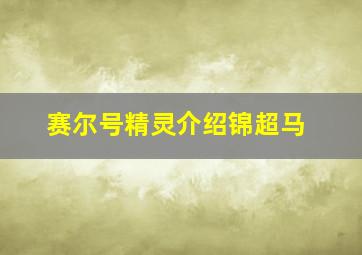 赛尔号精灵介绍锦超马